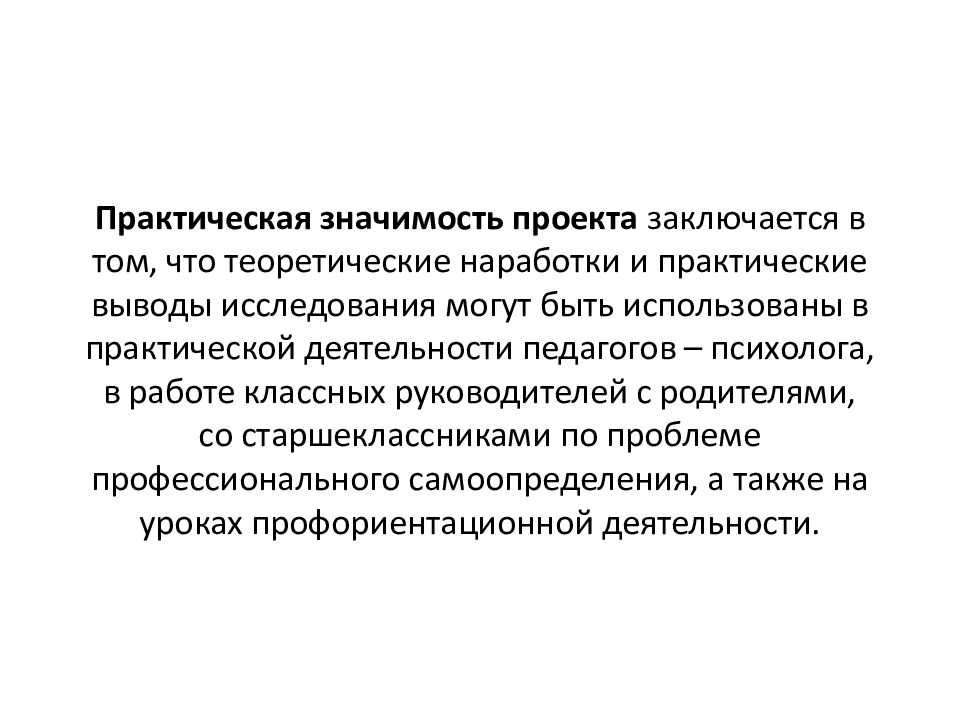 Практическая значимость проекта заключается в том, что теоретические наработки и практические выводы исследования могут быть использованы в практической деятельности педагогов – психолога, в работе классных руководителей с родителями, со старшеклассниками по проблеме профессионального самоопределения, а также на уроках профориентационной деятельности.